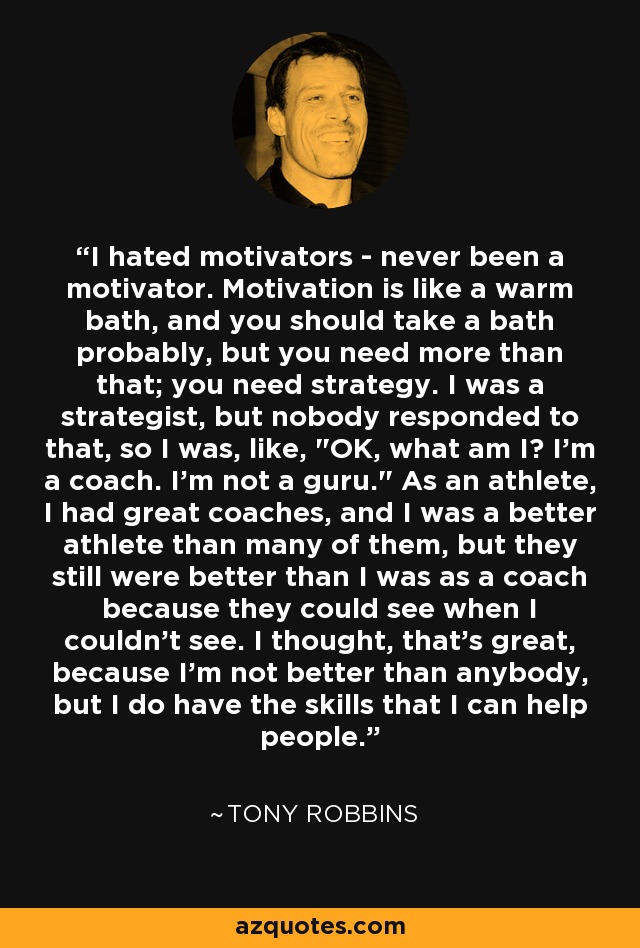 “I hated motivators - never been a motivator. Motivation is like a warm bath, and you should take a bath probably, but you need more than that; you need strategy. I was a strategist, but nobody responded to that, so I was, like, "OK, what am I? I’m a coach. I’m not a guru." As an athlete, I had great coaches, and I was a better athlete than many of them, but they still were better than I was as a coach because they could see when I couldn’t see. I thought, that’s great, because I’m not better than anybody, but I do have the skills that I can help people.”

~TONY ROBBINS

azquotes.com